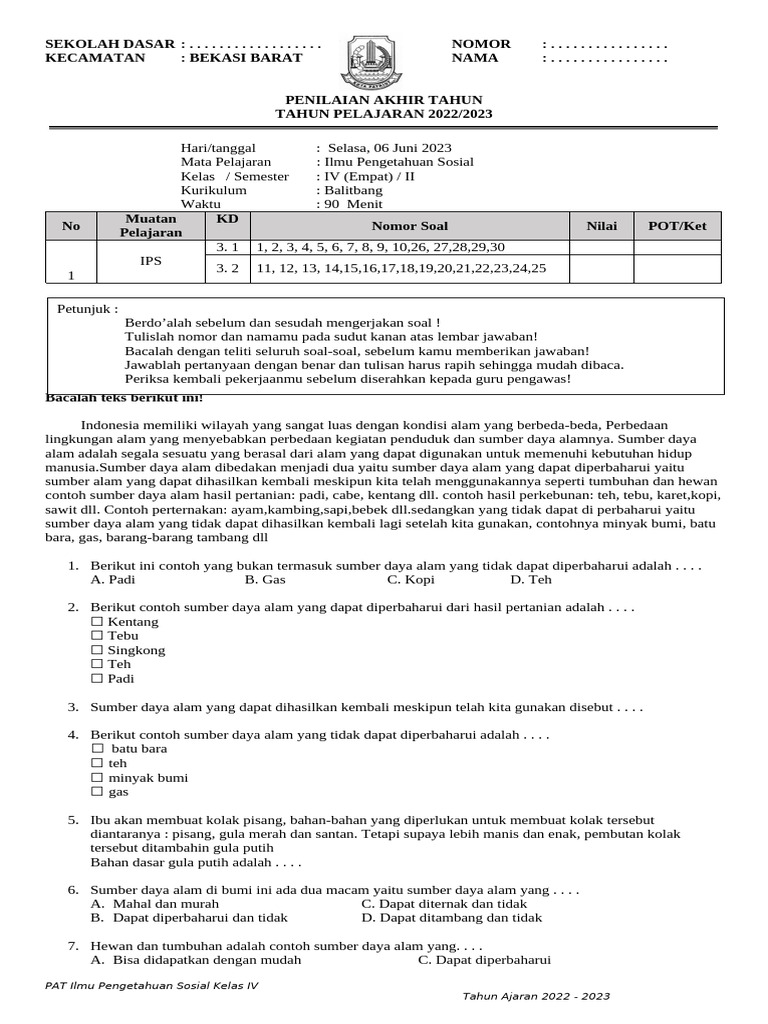 SEKOLAH DASAR : . . . . . . . . . . . . . . . . . .
KECAMATAN : BEKASI BARAT

NOMOR : . . . . . . . . . . . . . . . .
NAMA : . . . . . . . . . . . . . . . .

PENILAIAN AKHIR TAHUN
TAHUN PELAJARAN 2022/2023

Hari/tanggal : Selasa, 06 Juni 2023
Mata Pelajaran : Ilmu Pengetahuan Sosial
Kelas / Semester : IV (Empat) / II
Kurikulum : Balitbang
Waktu : 90 Menit

| No | Muatan Pelajaran | KD | Nomor Soal | Nilai | POT/Ket |
|---|---|---|---|---|---|
| 1 | IPS | 3. 1 | 1, 2, 3, 4, 5, 6, 7, 8, 9, 10,26, 27,28,29,30 | | |
| | | 3. 2 | 11, 12, 13, 14,15,16,17,18,19,20,21,22,23,24,25 | | |

Petunjuk :
Berdo'alah sebelum dan sesudah mengerjakan soal !
Tulislah nomor dan namamu pada sudut kanan atas lembar jawaban!
Bacalah dengan teliti seluruh soal-soal, sebelum kamu memberikan jawaban!
Jawablah pertanyaan dengan benar dan tulisan harus rapih sehingga mudah dibaca.
Periksa kembali pekerjaanmu sebelum diserahkan kepada guru pengawas!

Bacalah teks berikut ini!

Indonesia memiliki wilayah yang sangat luas dengan kondisi alam yang berbeda-beda, Perbedaan lingkungan alam yang menyebabkan perbedaan kegiatan penduduk dan sumber daya alamnya. Sumber daya alam adalah segala sesuatu yang berasal dari alam yang dapat digunakan untuk memenuhi kebutuhan hidup manusia.Sumber daya alam dibedakan menjadi dua yaitu sumber daya alam yang dapat diperbaharui yaitu sumber alam yang dapat dihasilkan kembali meskipun kita telah menggunakannya seperti tumbuhan dan hewan contoh sumber daya alam hasil pertanian: padi, cabe, kentang dll. contoh hasil perkebunan: teh, tebu, karet,kopi, sawit dll. Contoh perternakan: ayam,kambing,sapi,bebek dll.sedangkan yang tidak dapat di perbaharui yaitu sumber daya alam yang tidak dapat dihasilkan kembali lagi setelah kita gunakan, contohnya minyak bumi, batu bara, gas, barang-barang tambang dll

1. Berikut ini contoh yang bukan termasuk sumber daya alam yang tidak dapat diperbaharui adalah . . . .
A. Padi B. Gas C. Kopi D. Teh

2. Berikut contoh sumber daya alam yang dapat diperbaharui dari hasil pertanian adalah . . . .
☐ Kentang
☐ Tebu
☐ Singkong
☐ Teh
☐ Padi

3. Sumber daya alam yang dapat dihasilkan kembali meskipun telah kita gunakan disebut . . . .

4. Berikut contoh sumber daya alam yang tidak dapat diperbaharui adalah . . . .
☐ batu bara
☐ teh
☐ minyak bumi
☐ gas

5. Ibu akan membuat kolak pisang, bahan-bahan yang diperlukan untuk membuat kolak tersebut diantaranya : pisang, gula merah dan santan. Tetapi supaya lebih manis dan enak, pembutan kolak tersebut ditambahin gula putih
Bahan dasar gula putih adalah . . . .

6. Sumber daya alam di bumi ini ada dua macam yaitu sumber daya alam yang . . . .
A. Mahal dan murah C. Dapat diternak dan tidak
B. Dapat diperbaharui dan tidak D. Dapat ditambang dan tidak

7. Hewan dan tumbuhan adalah contoh sumber daya alam yang. . . .
A. Bisa didapatkan dengan mudah C. Dapat diperbaharui

PAT Ilmu Pengetahuan Sosial Kelas IV
Tahun Ajaran 2022 - 2023